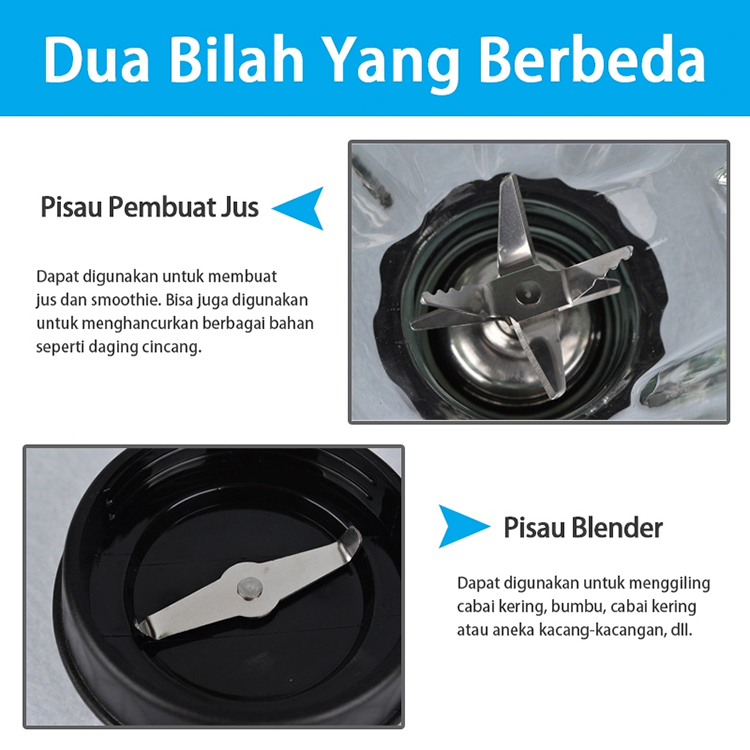 Dua Bilah Yang Berbeda

Pisau Pembuat Jus

Dapat digunakan untuk membuat jus dan smoothie. Bisa juga digunakan untuk menghancurkan berbagai bahan seperti daging cincang.

Pisau Blender

Dapat digunakan untuk menggiling cabai kering, bumbu, cabai kering atau aneka kacang-kacangan, dll.